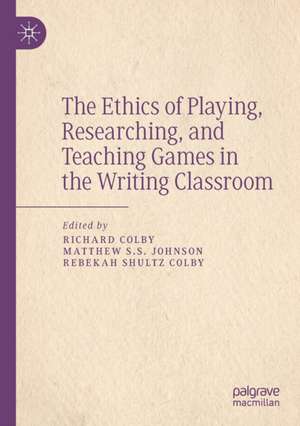 The Ethics of Playing, Researching, and Teaching Games in the Writing Classroom

Edited by
RICHARD COLBY
MATTHEW S.S. JOHNSON
REBEKAH SHULTZ COLBY

palgrave
macmillan